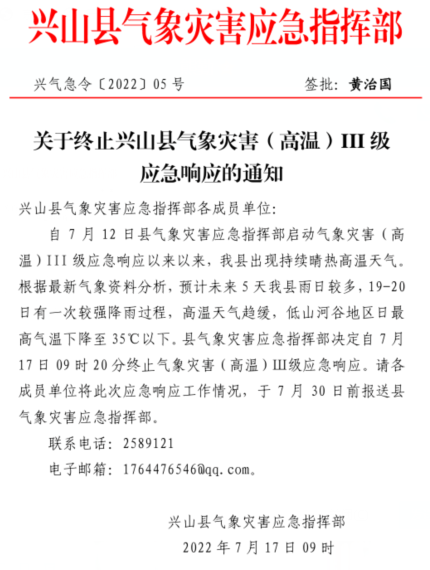 兴山县气象灾害应急指挥部

兴气急令〔2022〕05 号　　签批：黄治国

关于终止兴山县气象灾害（高温）III 级应急响应的通知

兴山县气象灾害应急指挥部各成员单位:

自 7 月 12 日县气象灾害应急指挥部启动气象灾害（高温）III 级应急响应以来以来，我县出现持续晴热高温天气。根据最新气象资料分析，预计未来 5 天我县雨日较多，19-20 日有一次较强降雨过程，高温天气趋缓，低山河谷地区日最高气温下降至 35℃以下。县气象灾害应急指挥部决定自 7 月 17 日 09 时 20 分终止气象灾害（高温）III级应急响应。请各成员单位将此次应急响应工作情况，于 7 月 30 日前报送县气象灾害应急指挥部。

联系电话：2589121

电子邮箱：1764476546@qq.com。

兴山县气象灾害应急指挥部

2022 年 7 月 17 日 09 时